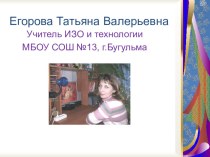 Егорова Татьяна Валерьевна
Учитель ИЗО и технологии
МБОУ СОШ №13, г.Бугульма